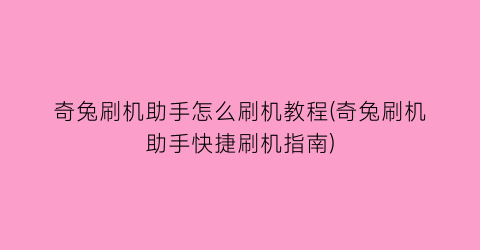 奇兔刷机助手怎么刷机教程(奇兔刷机助手快捷刷机指南)